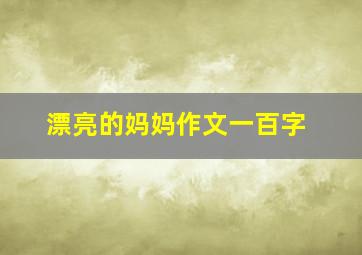 漂亮的妈妈作文一百字